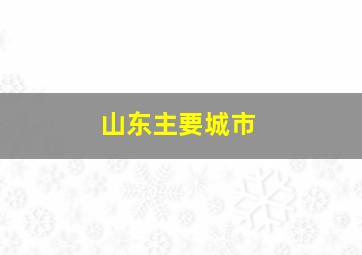 山东主要城市